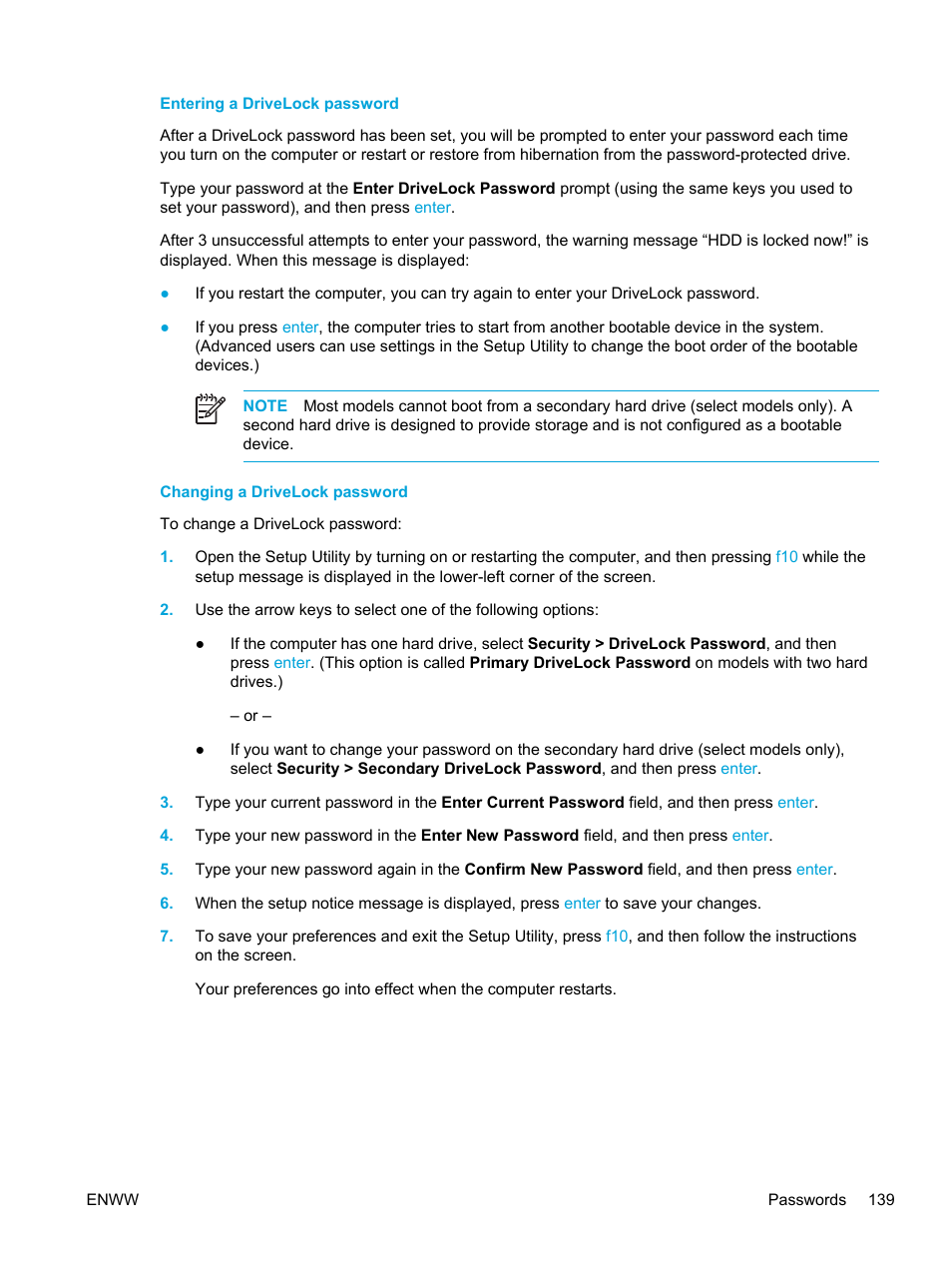 Entering a DriveLock password

After a DriveLock password has been set, you will be prompted to enter your password each time you turn on the computer or restart or restore from hibernation from the password-protected drive.

Type your password at the Enter DriveLock Password prompt (using the same keys you used to set your password), and then press enter.

After 3 unsuccessful attempts to enter your password, the warning message “HDD is locked now!” is displayed. When this message is displayed:

● If you restart the computer, you can try again to enter your DriveLock password.

● If you press enter, the computer tries to start from another bootable device in the system. (Advanced users can use settings in the Setup Utility to change the boot order of the bootable devices.)

NOTE Most models cannot boot from a secondary hard drive (select models only). A second hard drive is designed to provide storage and is not configured as a bootable device.

Changing a DriveLock password

To change a DriveLock password:

1. Open the Setup Utility by turning on or restarting the computer, and then pressing f10 while the setup message is displayed in the lower-left corner of the screen.

2. Use the arrow keys to select one of the following options:

● If the computer has one hard drive, select Security > DriveLock Password, and then press enter. (This option is called Primary DriveLock Password on models with two hard drives.)

– or –

● If you want to change your password on the secondary hard drive (select models only), select Security > Secondary DriveLock Password, and then press enter.

3. Type your current password in the Enter Current Password field, and then press enter.

4. Type your new password in the Enter New Password field, and then press enter.

5. Type your new password again in the Confirm New Password field, and then press enter.

6. When the setup notice message is displayed, press enter to save your changes.

7. To save your preferences and exit the Setup Utility, press f10, and then follow the instructions on the screen.

Your preferences go into effect when the computer restarts.

ENWW Passwords 139